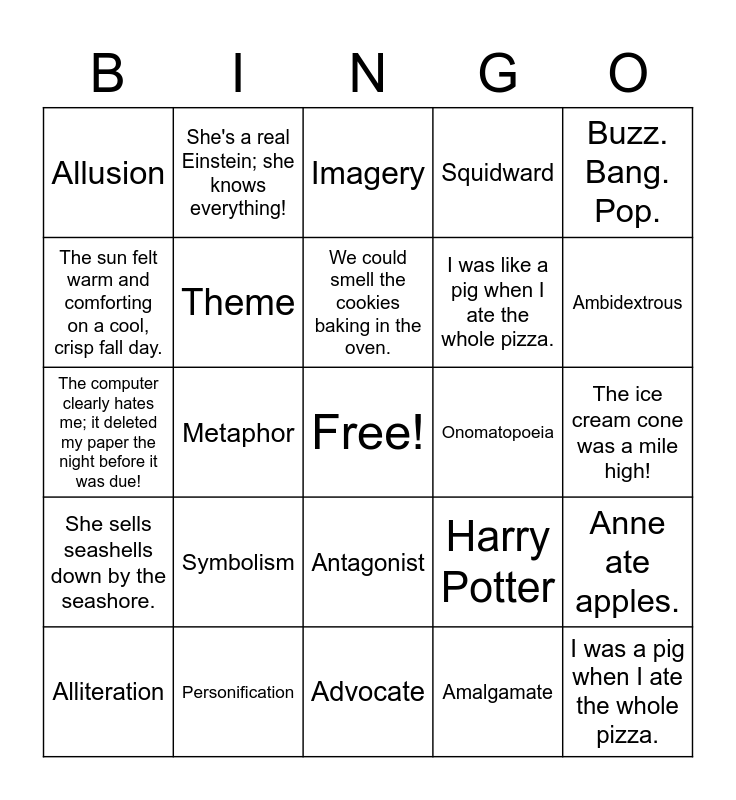 | B | I | N | G | O |
|---|---|---|---|---|
| Allusion | She's a real Einstein; she knows everything! | Imagery | Squidward | Buzz. Bang. Pop. |
| The sun felt warm and comforting on a cool, crisp fall day. | Theme | We could smell the cookies baking in the oven. | I was like a pig when I ate the whole pizza. | Ambidextrous |
| The computer clearly hates me; it deleted my paper the night before it was due! | Metaphor | Free! | Onomatopoeia | The ice cream cone was a mile high! |
| She sells seashells down by the seashore. | Symbolism | Antagonist | Harry Potter | Anne ate apples. |
| Alliteration | Personification | Advocate | Amalgamate | I was a pig when I ate the whole pizza. |